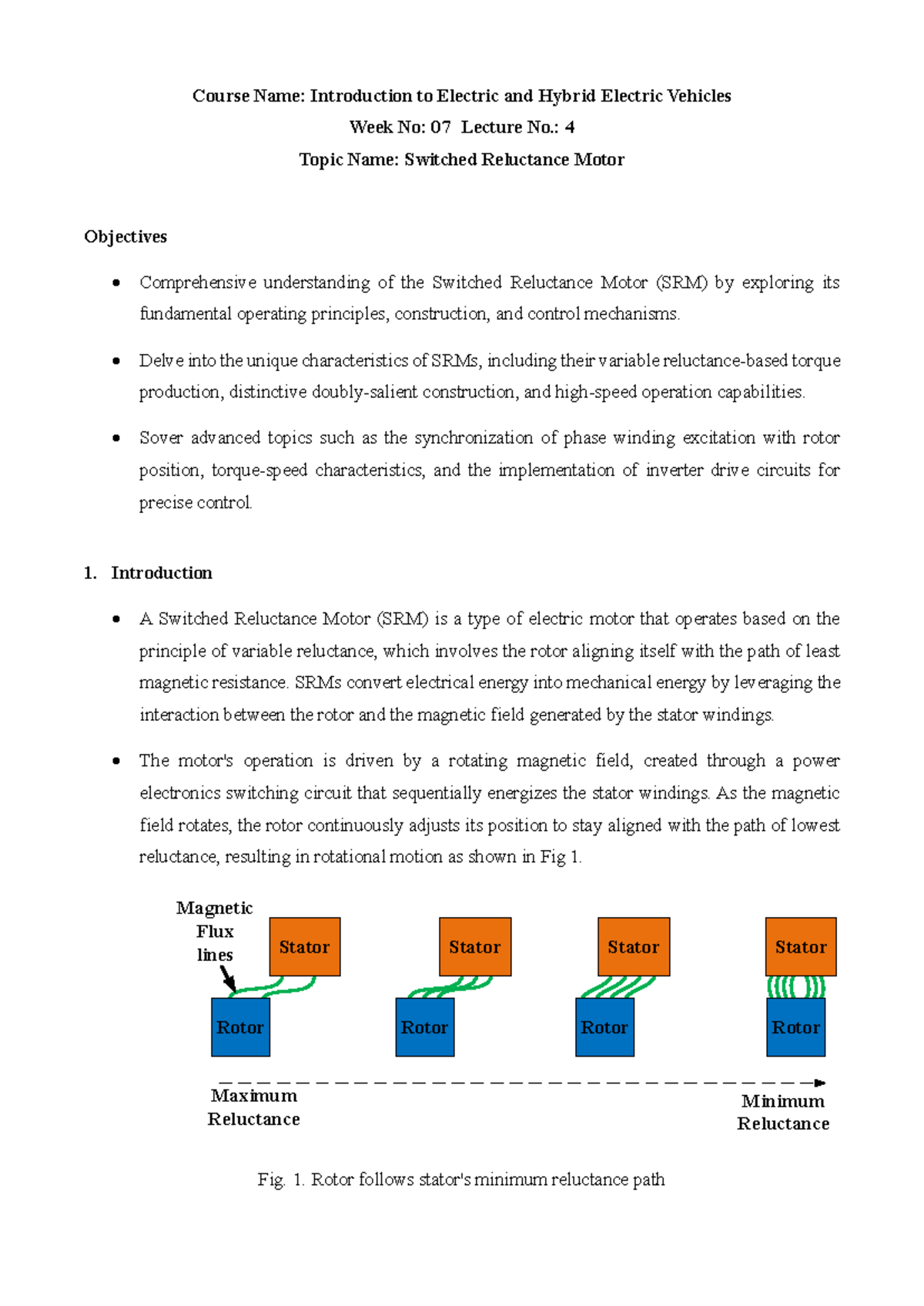 Course Name: Introduction to Electric and Hybrid Electric Vehicles

Week No: 07 Lecture No.: 4

Topic Name: Switched Reluctance Motor

Objectives

• Comprehensive understanding of the Switched Reluctance Motor (SRM) by exploring its fundamental operating principles, construction, and control mechanisms.

• Delve into the unique characteristics of SRMs, including their variable reluctance-based torque production, distinctive doubly-salient construction, and high-speed operation capabilities.

• Sover advanced topics such as the synchronization of phase winding excitation with rotor position, torque-speed characteristics, and the implementation of inverter drive circuits for precise control.

1. Introduction

• A Switched Reluctance Motor (SRM) is a type of electric motor that operates based on the principle of variable reluctance, which involves the rotor aligning itself with the path of least magnetic resistance. SRMs convert electrical energy into mechanical energy by leveraging the interaction between the rotor and the magnetic field generated by the stator windings.

• The motor's operation is driven by a rotating magnetic field, created through a power electronics switching circuit that sequentially energizes the stator windings. As the magnetic field rotates, the rotor continuously adjusts its position to stay aligned with the path of lowest reluctance, resulting in rotational motion as shown in Fig 1.

Magnetic
Flux
lines

Stator
Rotor

Stator
Rotor

Stator
Rotor

Stator
Rotor

Maximum
Reluctance

Minimum
Reluctance

Fig. 1. Rotor follows stator's minimum reluctance path